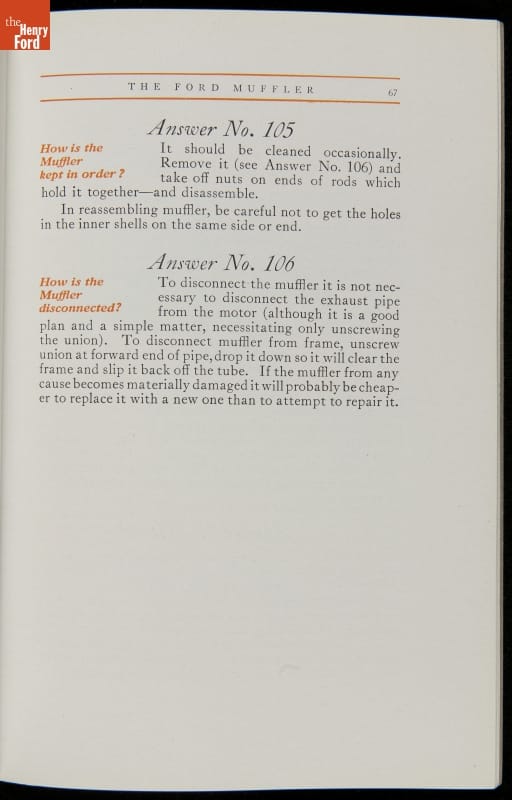 the Henry Ford

THE FORD MUFFLER 67

Answer No. 105

How is the Muffler kept in order?

It should be cleaned occasionally. Remove it (see Answer No. 106) and take off nuts on ends of rods which hold it together—and disassemble.

In reassembling muffler, be careful not to get the holes in the inner shells on the same side or end.

Answer No. 106

How is the Muffler disconnected?

To disconnect the muffler it is not necessary to disconnect the exhaust pipe from the motor (although it is a good plan and a simple matter, necessitating only unscrewing the union). To disconnect muffler from frame, unscrew union at forward end of pipe, drop it down so it will clear the frame and slip it back off the tube. If the muffler from any cause becomes materially damaged it will probably be cheaper to replace it with a new one than to attempt to repair it.